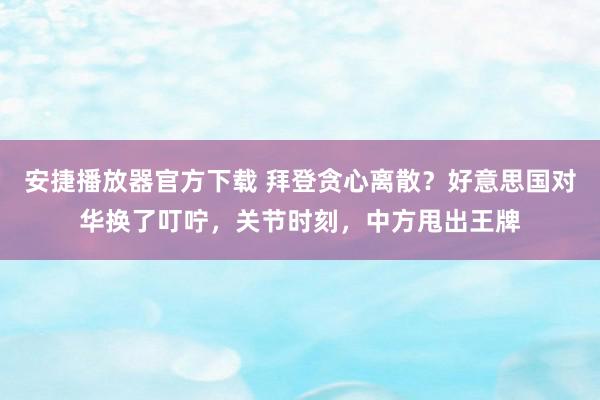 安捷播放器官方下载 拜登贪心离散？好意思国对华换了叮咛，关节时刻，中方甩出王牌